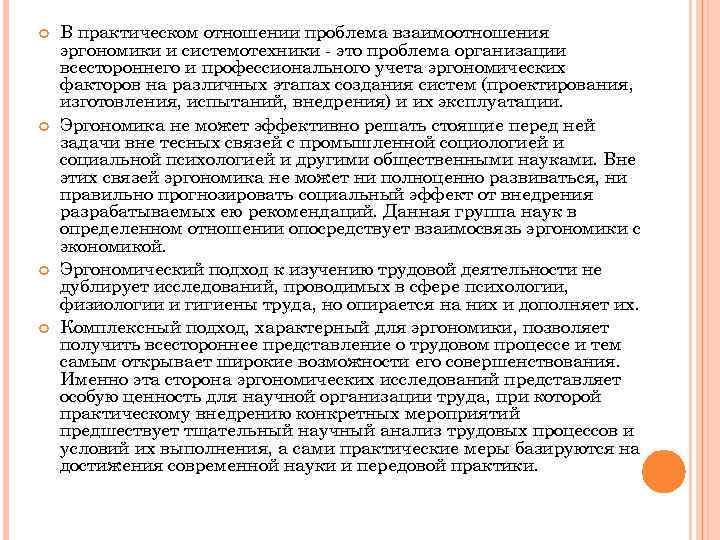 В практическом отношении проблема взаимоотношения эргономики и системотехники - это проблема организации всестороннего и профессионального учета эргономических факторов на различных этапах создания систем (проектирования, изготовления, испытаний, внедрения) и их эксплуатации.

Эргономика не может эффективно решать стоящие перед ней задачи вне тесных связей с промышленной социологией и социальной психологией и другими общественными науками. Вне этих связей эргономика не может ни полноценно развиваться, ни правильно прогнозировать социальный эффект от внедрения разрабатываемых ею рекомендаций. Данная группа наук в определенном отношении опосредствует взаимосвязь эргономики с экономикой.

Эргономический подход к изучению трудовой деятельности не дублирует исследований, проводимых в сфере психологии, физиологии и гигиены труда, но опирается на них и дополняет их.

Комплексный подход, характерный для эргономики, позволяет получить всестороннее представление о трудовом процессе и тем самым открывает широкие возможности его совершенствования. Именно эта сторона эргономических исследований представляет особую ценность для научной организации труда, при которой практическому внедрению конкретных мероприятий предшествует тщательный научный анализ трудовых процессов и условий их выполнения, а сами практические меры базируются на достижения современной науки и передовой практики.